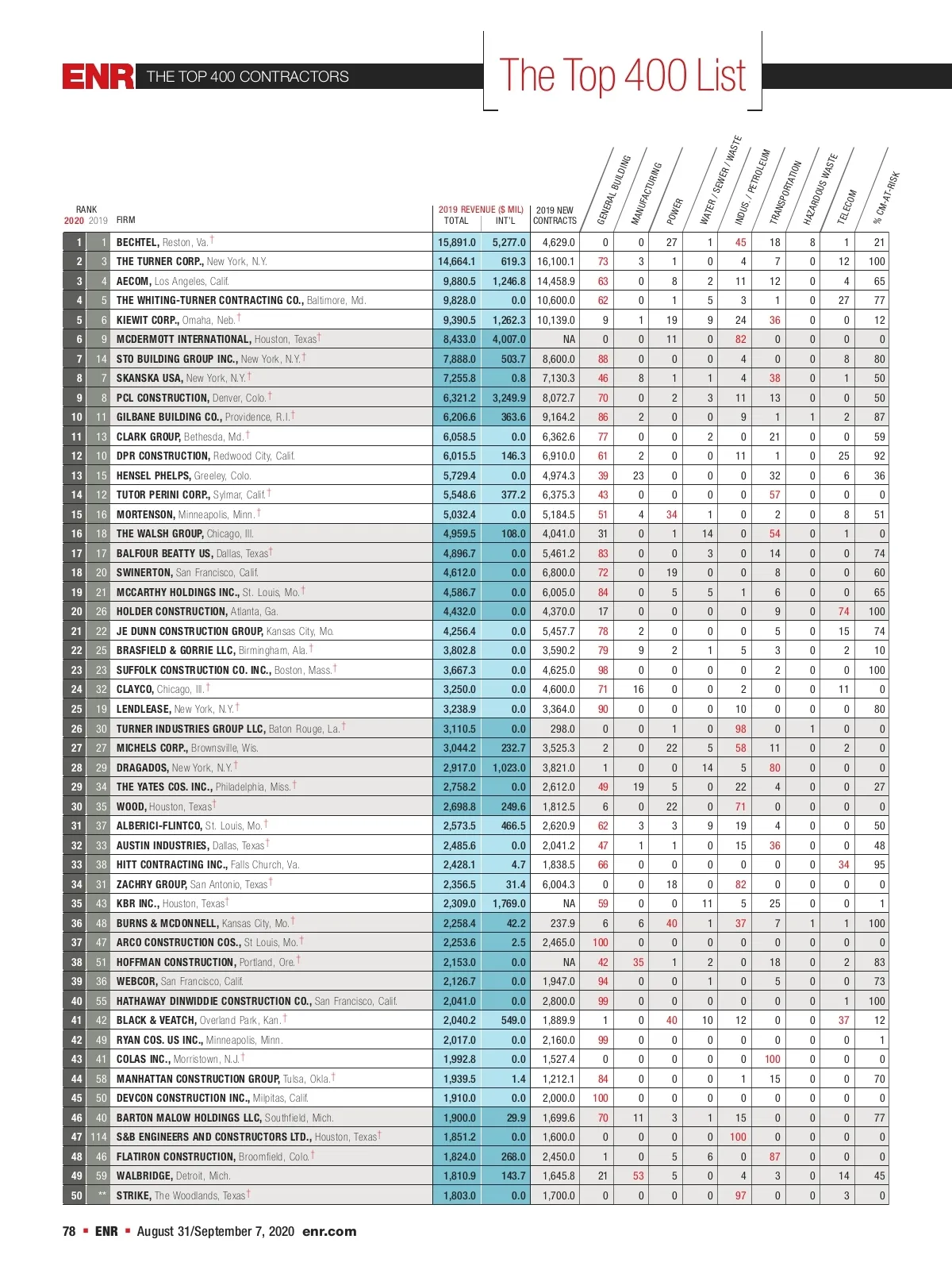 ENR THE TOP 400 CONTRACTORS

The Top 400 List

| RANK 2020 | 2019 | FIRM | 2019 REVENUE ($ MIL) TOTAL | INT'L | 2019 NEW CONTRACTS | GENERAL BUILDING | MANUFACTURING | POWER | WATER / SEWER / WASTE | INDUS. / PETROLEUM | TRANSPORTATION | HAZARDOUS WASTE | TELECOM | % CM-AT-RISK |
|---|---|---|---|---|---|---|---|---|---|---|---|---|---|---|
| 1 | 1 | BECHTEL, Reston, Va.† | 15,891.0 | 5,277.0 | 4,629.0 | 0 | 0 | 27 | 1 | 45 | 18 | 8 | 1 | 21 |
| 2 | 3 | THE TURNER CORP., New York, N.Y. | 14,664.1 | 619.3 | 16,100.1 | 73 | 3 | 1 | 0 | 4 | 7 | 0 | 12 | 100 |
| 3 | 4 | AECOM, Los Angeles, Calif. | 9,880.5 | 1,246.8 | 14,458.9 | 63 | 0 | 8 | 2 | 11 | 12 | 0 | 4 | 65 |
| 4 | 5 | THE WHITING-TURNER CONTRACTING CO., Baltimore, Md. | 9,828.0 | 0.0 | 10,600.0 | 62 | 0 | 1 | 5 | 3 | 1 | 0 | 27 | 77 |
| 5 | 6 | KIEWIT CORP., Omaha, Neb.† | 9,390.5 | 1,262.3 | 10,139.0 | 9 | 1 | 19 | 9 | 24 | 36 | 0 | 0 | 12 |
| 6 | 9 | MCDERMOTT INTERNATIONAL, Houston, Texas† | 8,433.0 | 4,007.0 | NA | 0 | 0 | 11 | 0 | 82 | 0 | 0 | 0 | 0 |
| 7 | 14 | STO BUILDING GROUP INC., New York, N.Y.† | 7,888.0 | 503.7 | 8,600.0 | 88 | 0 | 0 | 0 | 4 | 0 | 0 | 8 | 80 |
| 8 | 7 | SKANSKA USA, New York, N.Y.† | 7,255.8 | 0.8 | 7,130.3 | 46 | 8 | 1 | 1 | 4 | 38 | 0 | 1 | 50 |
| 9 | 8 | PCL CONSTRUCTION, Denver, Colo.† | 6,321.2 | 3,249.9 | 8,072.7 | 70 | 0 | 2 | 3 | 11 | 13 | 0 | 0 | 50 |
| 10 | 11 | GILBANE BUILDING CO., Providence, R.I.† | 6,206.6 | 363.6 | 9,164.2 | 86 | 2 | 0 | 0 | 9 | 1 | 1 | 2 | 87 |
| 11 | 13 | CLARK GROUP, Bethesda, Md.† | 6,058.5 | 0.0 | 6,362.6 | 77 | 0 | 0 | 2 | 0 | 21 | 0 | 0 | 59 |
| 12 | 10 | DPR CONSTRUCTION, Redwood City, Calif. | 6,015.5 | 146.3 | 6,910.0 | 61 | 2 | 0 | 0 | 11 | 1 | 0 | 25 | 92 |
| 13 | 15 | HENSEL PHELPS, Greeley, Colo. | 5,729.4 | 0.0 | 4,974.3 | 39 | 23 | 0 | 0 | 0 | 32 | 0 | 6 | 36 |
| 14 | 12 | TUTOR PERINI CORP., Sylmar, Calif.† | 5,548.6 | 377.2 | 6,375.3 | 43 | 0 | 0 | 0 | 0 | 57 | 0 | 0 | 0 |
| 15 | 16 | MORTENSON, Minneapolis, Minn.† | 5,032.4 | 0.0 | 5,184.5 | 51 | 4 | 34 | 1 | 0 | 2 | 0 | 8 | 51 |
| 16 | 18 | THE WALSH GROUP, Chicago, Ill. | 4,959.5 | 108.0 | 4,041.0 | 31 | 0 | 1 | 14 | 0 | 54 | 0 | 1 | 0 |
| 17 | 17 | BALFOUR BEATTY US, Dallas, Texas† | 4,896.7 | 0.0 | 5,461.2 | 83 | 0 | 0 | 3 | 0 | 14 | 0 | 0 | 74 |
| 18 | 20 | SWINERTON, San Francisco, Calif. | 4,612.0 | 0.0 | 6,800.0 | 72 | 0 | 19 | 0 | 0 | 8 | 0 | 0 | 60 |
| 19 | 21 | MCCARTHY HOLDINGS INC., St. Louis, Mo.† | 4,586.7 | 0.0 | 6,005.0 | 84 | 0 | 5 | 5 | 1 | 6 | 0 | 0 | 65 |
| 20 | 26 | HOLDER CONSTRUCTION, Atlanta, Ga. | 4,432.0 | 0.0 | 4,370.0 | 17 | 0 | 0 | 0 | 0 | 9 | 0 | 74 | 100 |
| 21 | 22 | JE DUNN CONSTRUCTION GROUP, Kansas City, Mo. | 4,256.4 | 0.0 | 5,457.7 | 78 | 2 | 0 | 0 | 0 | 5 | 0 | 15 | 74 |
| 22 | 25 | BRASFIELD & GORRIE LLC, Birmingham, Ala.† | 3,802.8 | 0.0 | 3,590.2 | 79 | 9 | 2 | 1 | 5 | 3 | 0 | 2 | 10 |
| 23 | 23 | SUFFOLK CONSTRUCTION CO. INC., Boston, Mass.† | 3,667.3 | 0.0 | 4,625.0 | 98 | 0 | 0 | 0 | 0 | 2 | 0 | 0 | 100 |
| 24 | 32 | CLAYCO, Chicago, Ill.† | 3,250.0 | 0.0 | 4,600.0 | 71 | 16 | 0 | 0 | 2 | 0 | 0 | 11 | 0 |
| 25 | 19 | LENDLEASE, New York, N.Y.† | 3,238.9 | 0.0 | 3,364.0 | 90 | 0 | 0 | 0 | 10 | 0 | 0 | 0 | 80 |
| 26 | 30 | TURNER INDUSTRIES GROUP LLC, Baton Rouge, La.† | 3,110.5 | 0.0 | 298.0 | 0 | 0 | 1 | 0 | 98 | 0 | 1 | 0 | 0 |
| 27 | 27 | MICHELS CORP., Brownsville, Wis. | 3,044.2 | 232.7 | 3,525.3 | 2 | 0 | 22 | 5 | 58 | 11 | 0 | 2 | 0 |
| 28 | 29 | DRAGADOS, New York, N.Y.† | 2,917.0 | 1,023.0 | 3,821.0 | 1 | 0 | 0 | 14 | 5 | 80 | 0 | 0 | 0 |
| 29 | 34 | THE YATES COS. INC., Philadelphia, Miss.† | 2,758.2 | 0.0 | 2,612.0 | 49 | 19 | 5 | 0 | 22 | 4 | 0 | 0 | 27 |
| 30 | 35 | WOOD, Houston, Texas† | 2,698.8 | 249.6 | 1,812.5 | 6 | 0 | 22 | 0 | 71 | 0 | 0 | 0 | 0 |
| 31 | 37 | ALBERICI-FLINTCO, St. Louis, Mo.† | 2,573.5 | 466.5 | 2,620.9 | 62 | 3 | 3 | 9 | 19 | 4 | 0 | 0 | 50 |
| 32 | 33 | AUSTIN INDUSTRIES, Dallas, Texas† | 2,485.6 | 0.0 | 2,041.2 | 47 | 1 | 1 | 0 | 15 | 36 | 0 | 0 | 48 |
| 33 | 38 | HITT CONTRACTING INC., Falls Church, Va. | 2,428.1 | 4.7 | 1,838.5 | 66 | 0 | 0 | 0 | 0 | 0 | 0 | 34 | 95 |
| 34 | 31 | ZACHRY GROUP, San Antonio, Texas† | 2,356.5 | 31.4 | 6,004.3 | 0 | 0 | 18 | 0 | 82 | 0 | 0 | 0 | 0 |
| 35 | 43 | KBR INC., Houston, Texas† | 2,309.0 | 1,769.0 | NA | 59 | 0 | 0 | 11 | 5 | 25 | 0 | 0 | 1 |
| 36 | 48 | BURNS & MCDONNELL, Kansas City, Mo.† | 2,258.4 | 42.2 | 237.9 | 6 | 6 | 40 | 1 | 37 | 7 | 1 | 1 | 100 |
| 37 | 47 | ARCO CONSTRUCTION COS., St Louis, Mo.† | 2,253.6 | 2.5 | 2,465.0 | 100 | 0 | 0 | 0 | 0 | 0 | 0 | 0 | 0 |
| 38 | 51 | HOFFMAN CONSTRUCTION, Portland, Ore.† | 2,153.0 | 0.0 | NA | 42 | 35 | 1 | 2 | 0 | 18 | 0 | 2 | 83 |
| 39 | 36 | WEBCOR, San Francisco, Calif. | 2,126.7 | 0.0 | 1,947.0 | 94 | 0 | 0 | 1 | 0 | 5 | 0 | 0 | 73 |
| 40 | 55 | HATHAWAY DINWIDDIE CONSTRUCTION CO., San Francisco, Calif. | 2,041.0 | 0.0 | 2,800.0 | 99 | 0 | 0 | 0 | 0 | 0 | 0 | 1 | 100 |
| 41 | 42 | BLACK & VEATCH, Overland Park, Kan.† | 2,040.2 | 549.0 | 1,889.9 | 1 | 0 | 40 | 10 | 12 | 0 | 0 | 37 | 12 |
| 42 | 49 | RYAN COS. US INC., Minneapolis, Minn. | 2,017.0 | 0.0 | 2,160.0 | 99 | 0 | 0 | 0 | 0 | 0 | 0 | 0 | 1 |
| 43 | 41 | COLAS INC., Morristown, N.J.† | 1,992.8 | 0.0 | 1,527.4 | 0 | 0 | 0 | 0 | 0 | 100 | 0 | 0 | 0 |
| 44 | 58 | MANHATTAN CONSTRUCTION GROUP, Tulsa, Okla.† | 1,939.5 | 1.4 | 1,212.1 | 84 | 0 | 0 | 0 | 1 | 15 | 0 | 0 | 70 |
| 45 | 50 | DEVCON CONSTRUCTION INC., Milpitas, Calif. | 1,910.0 | 0.0 | 2,000.0 | 100 | 0 | 0 | 0 | 0 | 0 | 0 | 0 | 0 |
| 46 | 40 | BARTON MALOW HOLDINGS LLC, Southfield, Mich. | 1,900.0 | 29.9 | 1,699.6 | 70 | 11 | 3 | 1 | 15 | 0 | 0 | 0 | 77 |
| 47 | 114 | S&B ENGINEERS AND CONSTRUCTORS LTD., Houston, Texas† | 1,851.2 | 0.0 | 1,600.0 | 0 | 0 | 0 | 0 | 100 | 0 | 0 | 0 | 0 |
| 48 | 46 | FLATIRON CONSTRUCTION, Broomfield, Colo.† | 1,824.0 | 268.0 | 2,450.0 | 1 | 0 | 5 | 6 | 0 | 87 | 0 | 0 | 0 |
| 49 | 59 | WALBRIDGE, Detroit, Mich. | 1,810.9 | 143.7 | 1,645.8 | 21 | 53 | 5 | 0 | 4 | 3 | 0 | 14 | 45 |
| 50 | ** | STRIKE, The Woodlands, Texas† | 1,803.0 | 0.0 | 1,700.0 | 0 | 0 | 0 | 0 | 97 | 0 | 0 | 3 | 0 |

78 ▪ ENR ▪ August 31/September 7, 2020 enr.com